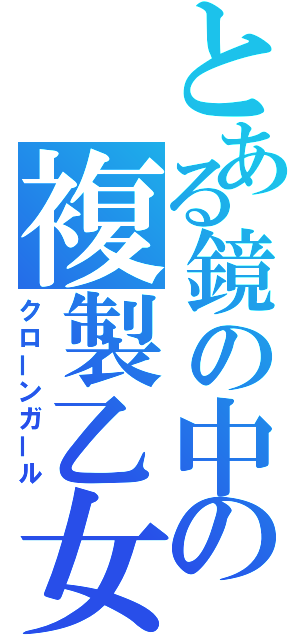 とある鏡の中の
複製乙女
クローンガール